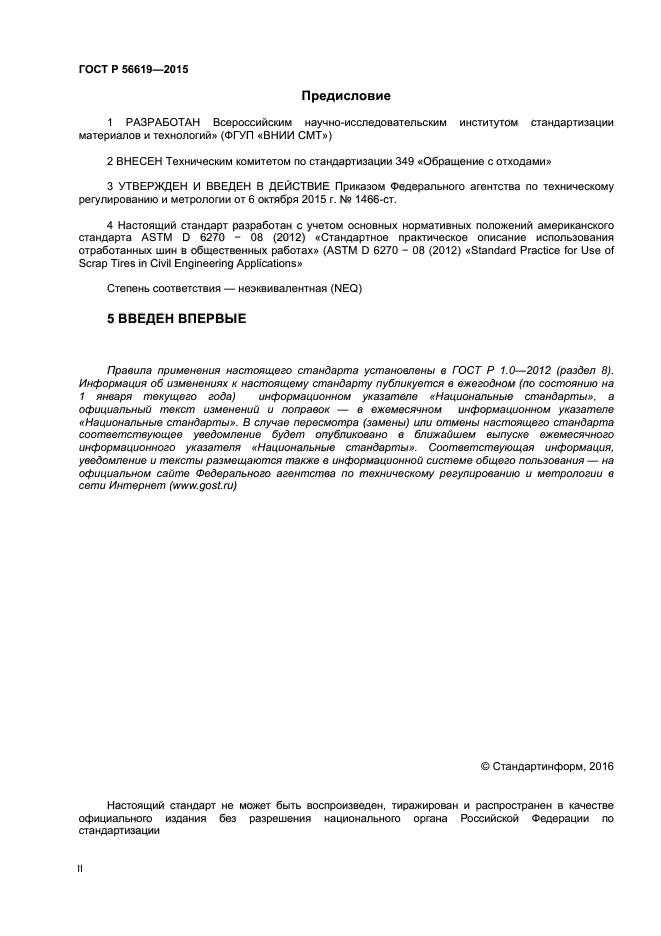 ГОСТ Р 56619—2015

Предисловие

1 РАЗРАБОТАН Всероссийским научно-исследовательским институтом стандартизации материалов и технологий» (ФГУП «ВНИИ СМТ»)

2 ВНЕСЕН Техническим комитетом по стандартизации 349 «Обращение с отходами»

3 УТВЕРЖДЕН И ВВЕДЕН В ДЕЙСТВИЕ Приказом Федерального агентства по техническому регулированию и метрологии от 6 октября 2015 г. № 1466-ст.

4 Настоящий стандарт разработан с учетом основных нормативных положений американского стандарта ASTM D 6270 − 08 (2012) «Стандартное практическое описание использования отработанных шин в общественных работах» (ASTM D 6270 − 08 (2012) «Standard Practice for Use of Scrap Tires in Civil Engineering Applications»

Степень соответствия — неэквивалентная (NEQ)

5 ВВЕДЕН ВПЕРВЫЕ

Правила применения настоящего стандарта установлены в ГОСТ Р 1.0—2012 (раздел 8). Информация об изменениях к настоящему стандарту публикуется в ежегодном (по состоянию на 1 января текущего года) информационном указателе «Национальные стандарты», а официальный текст изменений и поправок — в ежемесячном информационном указателе «Национальные стандарты». В случае пересмотра (замены) или отмены настоящего стандарта соответствующее уведомление будет опубликовано в ближайшем выпуске ежемесячного информационного указателя «Национальные стандарты». Соответствующая информация, уведомление и тексты размещаются также в информационной системе общего пользования — на официальном сайте Федерального агентства по техническому регулированию и метрологии в сети Интернет (www.gost.ru)

© Стандартинформ, 2016

Настоящий стандарт не может быть воспроизведен, тиражирован и распространен в качестве официального издания без разрешения национального органа Российской Федерации по стандартизации

II